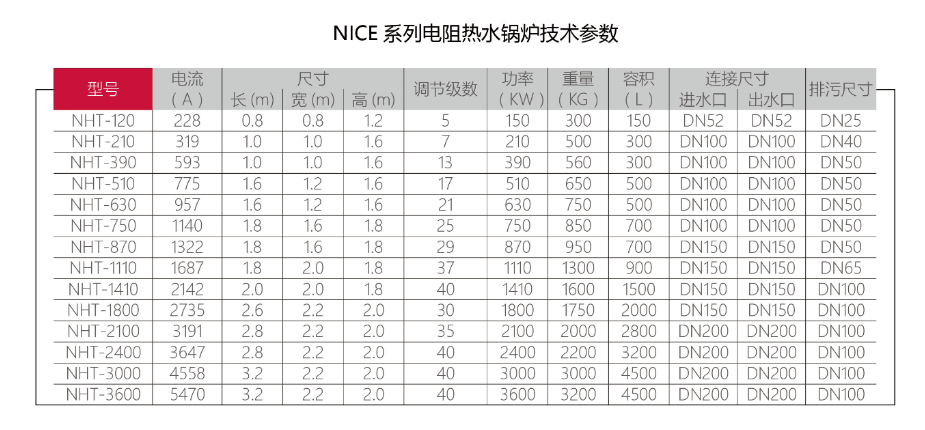 NICE 系列电阻热水锅炉技术参数

| 型号 | 电流 (A) | 尺寸 长(m) | 尺寸 宽(m) | 尺寸 高(m) | 调节级数 | 功率 (KW) | 重量 (KG) | 容积 (L) | 连接尺寸 进水口 | 连接尺寸 出水口 | 排污尺寸 |
|---|---|---|---|---|---|---|---|---|---|---|---|
| NHT-120 | 228 | 0.8 | 0.8 | 1.2 | 5 | 150 | 300 | 150 | DN52 | DN52 | DN25 |
| NHT-210 | 319 | 1.0 | 1.0 | 1.6 | 7 | 210 | 500 | 300 | DN100 | DN100 | DN40 |
| NHT-390 | 593 | 1.0 | 1.0 | 1.6 | 13 | 390 | 560 | 300 | DN100 | DN100 | DN50 |
| NHT-510 | 775 | 1.6 | 1.2 | 1.6 | 17 | 510 | 650 | 500 | DN100 | DN100 | DN50 |
| NHT-630 | 957 | 1.6 | 1.2 | 1.6 | 21 | 630 | 750 | 500 | DN100 | DN100 | DN50 |
| NHT-750 | 1140 | 1.8 | 1.6 | 1.8 | 25 | 750 | 850 | 700 | DN100 | DN100 | DN50 |
| NHT-870 | 1322 | 1.8 | 1.6 | 1.8 | 29 | 870 | 950 | 700 | DN150 | DN150 | DN50 |
| NHT-1110 | 1687 | 1.8 | 2.0 | 1.8 | 37 | 1110 | 1300 | 900 | DN150 | DN150 | DN65 |
| NHT-1410 | 2142 | 2.0 | 2.0 | 1.8 | 40 | 1410 | 1600 | 1500 | DN150 | DN150 | DN100 |
| NHT-1800 | 2735 | 2.6 | 2.2 | 2.0 | 30 | 1800 | 1750 | 2000 | DN150 | DN150 | DN100 |
| NHT-2100 | 3191 | 2.8 | 2.2 | 2.0 | 35 | 2100 | 2000 | 2800 | DN200 | DN200 | DN100 |
| NHT-2400 | 3647 | 2.8 | 2.2 | 2.0 | 40 | 2400 | 2200 | 3200 | DN200 | DN200 | DN100 |
| NHT-3000 | 4558 | 3.2 | 2.2 | 2.0 | 40 | 3000 | 3000 | 4500 | DN200 | DN200 | DN100 |
| NHT-3600 | 5470 | 3.2 | 2.2 | 2.0 | 40 | 3600 | 3200 | 4500 | DN200 | DN200 | DN100 |